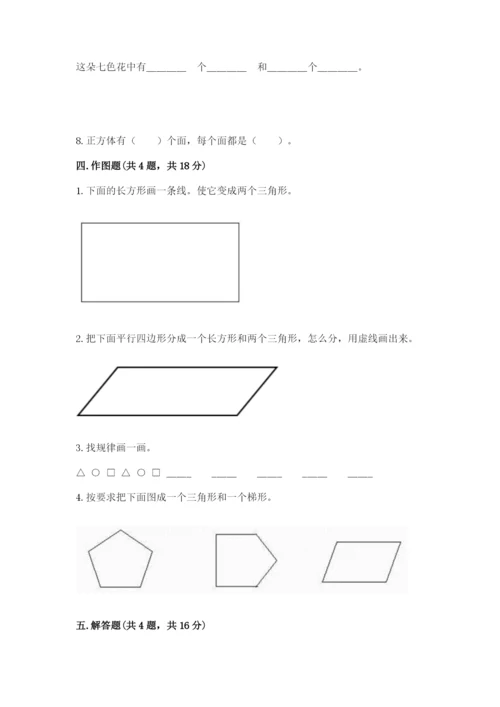 这朵七色花中有________ 个________ 和________个________。

8. 正方体有（　　）个面，每个面都是（　　）。

四. 作图题(共 4 题，共 18 分)

1. 下面的长方形画一条线。使它变成两个三角形。

2. 把下面平行四边形分成一个长方形和两个三角形，怎么分，用虚线画出来。

3. 找规律画一画。

△ ○ □ △ ○ □ _____ _____ _____ _____ _____

4. 按要求把下面图成一个三角形和一个梯形。

五. 解答题(共 4 题，共 16 分)